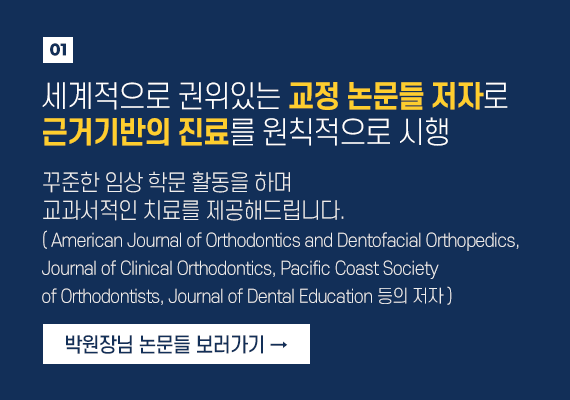 01

세계적으로 권위있는 교정 논문들 저자로
근거기반의 진료를 원칙적으로 시행

꾸준한 임상 학문 활동을 하며
교과서적인 치료를 제공해드립니다.
( American Journal of Orthodontics and Dentofacial Orthopedics, Journal of Clinical Orthodontics, Pacific Coast Society of Orthodontists, Journal of Dental Education 등의 저자 )

박원장님 논문들 보러가기 →